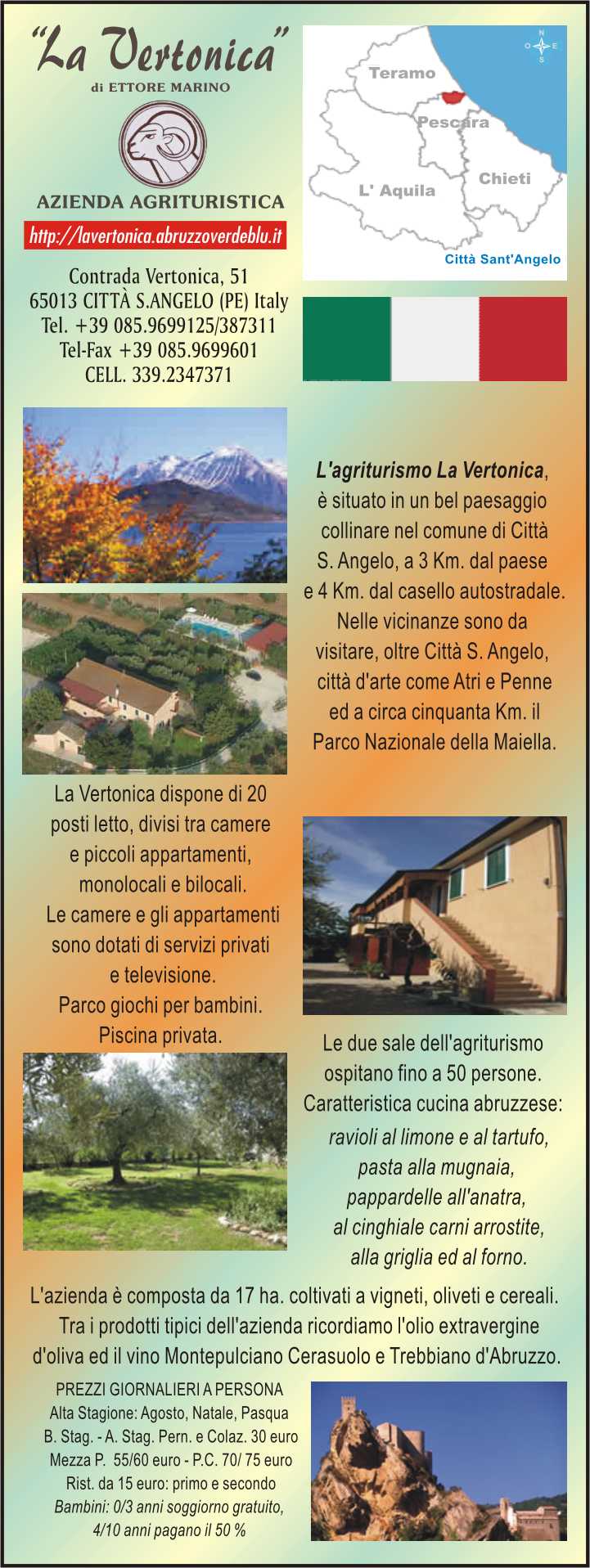 "La Vertonica"
di ETTORE MARINO

AZIENDA AGRITURISTICA

http://lavertonica.abruzzoverdeblu.it

Contrada Vertonica, 51
65013 CITTÀ S.ANGELO (PE) Italy
Tel. +39 085.9699125/387311
Tel-Fax +39 085.9699601
CELL. 339.2347371

N
O E
S

Teramo
Pescara
Chieti
L' Aquila
Città Sant'Angelo

L'agriturismo La Vertonica, è situato in un bel paesaggio collinare nel comune di Città S. Angelo, a 3 Km. dal paese e 4 Km. dal casello autostradale. Nelle vicinanze sono da visitare, oltre Città S. Angelo, città d'arte come Atri e Penne ed a circa cinquanta Km. il Parco Nazionale della Maiella.

La Vertonica dispone di 20 posti letto, divisi tra camere e piccoli appartamenti, monolocali e bilocali.
Le camere e gli appartamenti sono dotati di servizi privati e televisione.
Parco giochi per bambini.
Piscina privata.

Le due sale dell'agriturismo ospitano fino a 50 persone.
Caratteristica cucina abruzzese:
ravioli al limone e al tartufo, pasta alla mugnaia, pappardelle all'anatra, al cinghiale carni arrostite, alla griglia ed al forno.

L'azienda è composta da 17 ha. coltivati a vigneti, oliveti e cereali. Tra i prodotti tipici dell'azienda ricordiamo l'olio extravergine d'oliva ed il vino Montepulciano Cerasuolo e Trebbiano d'Abruzzo.

PREZZI GIORNALIERI A PERSONA
Alta Stagione: Agosto, Natale, Pasqua
B. Stag. - A. Stag. Pern. e Colaz. 30 euro
Mezza P. 55/60 euro - P.C. 70/ 75 euro
Rist. da 15 euro: primo e secondo
Bambini: 0/3 anni soggiorno gratuito,
4/10 anni pagano il 50 %